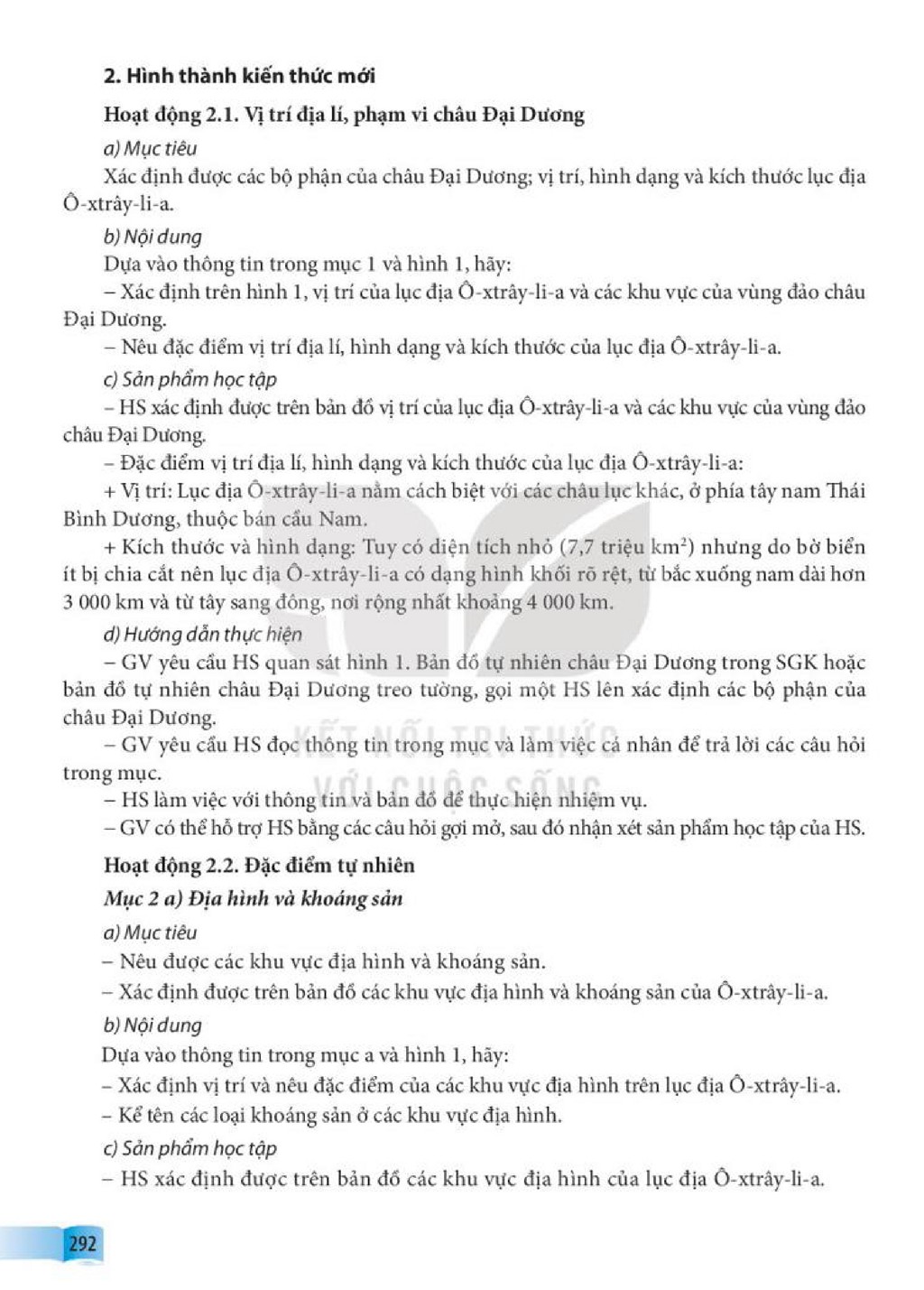 2. Hình thành kiến thức mới

Hoạt động 2.1. Vị trí địa lí, phạm vi châu Đại Dương

a) Mục tiêu

Xác định được các bộ phận của châu Đại Dương; vị trí, hình dạng và kích thước lục địa Ô-xtrây-li-a.

b) Nội dung

Dựa vào thông tin trong mục 1 và hình 1, hãy:

– Xác định trên hình 1, vị trí của lục địa Ô-xtrây-li-a và các khu vực của vùng đảo châu Đại Dương.

– Nêu đặc điểm vị trí địa lí, hình dạng và kích thước của lục địa Ô-xtrây-li-a.

c) Sản phẩm học tập

– HS xác định được trên bản đồ vị trí của lục địa Ô-xtrây-li-a và các khu vực của vùng đảo châu Đại Dương.

– Đặc điểm vị trí địa lí, hình dạng và kích thước của lục địa Ô-xtrây-li-a:

+ Vị trí: Lục địa Ô-xtrây-li-a nằm cách biệt với các châu lục khác, ở phía tây nam Thái Bình Dương, thuộc bán cầu Nam.

+ Kích thước và hình dạng: Tuy có diện tích nhỏ (7,7 triệu $km^2$) nhưng do bờ biển ít bị chia cắt nên lục địa Ô-xtrây-li-a có dạng hình khối rõ rệt, từ bắc xuống nam dài hơn 3 000 km và từ tây sang đông, nơi rộng nhất khoảng 4 000 km.

d) Hướng dẫn thực hiện

– GV yêu cầu HS quan sát hình 1. Bản đồ tự nhiên châu Đại Dương trong SGK hoặc bản đồ tự nhiên châu Đại Dương treo tường, gọi một HS lên xác định các bộ phận của châu Đại Dương.

– GV yêu cầu HS đọc thông tin trong mục và làm việc cá nhân để trả lời các câu hỏi trong mục.

– HS làm việc với thông tin và bản đồ để thực hiện nhiệm vụ.

– GV có thể hỗ trợ HS bằng các câu hỏi gợi mở, sau đó nhận xét sản phẩm học tập của HS.

Hoạt động 2.2. Đặc điểm tự nhiên

Mục 2 a) Địa hình và khoáng sản

a) Mục tiêu

– Nêu được các khu vực địa hình và khoáng sản.

– Xác định được trên bản đồ các khu vực địa hình và khoáng sản của Ô-xtrây-li-a.

b) Nội dung

Dựa vào thông tin trong mục a và hình 1, hãy:

– Xác định vị trí và nêu đặc điểm của các khu vực địa hình trên lục địa Ô-xtrây-li-a.

– Kể tên các loại khoáng sản ở các khu vực địa hình.

c) Sản phẩm học tập

– HS xác định được trên bản đồ các khu vực địa hình của lục địa Ô-xtrây-li-a.

292

KẾT NỐI TRI THỨC VỚI CUỘC SỐNG